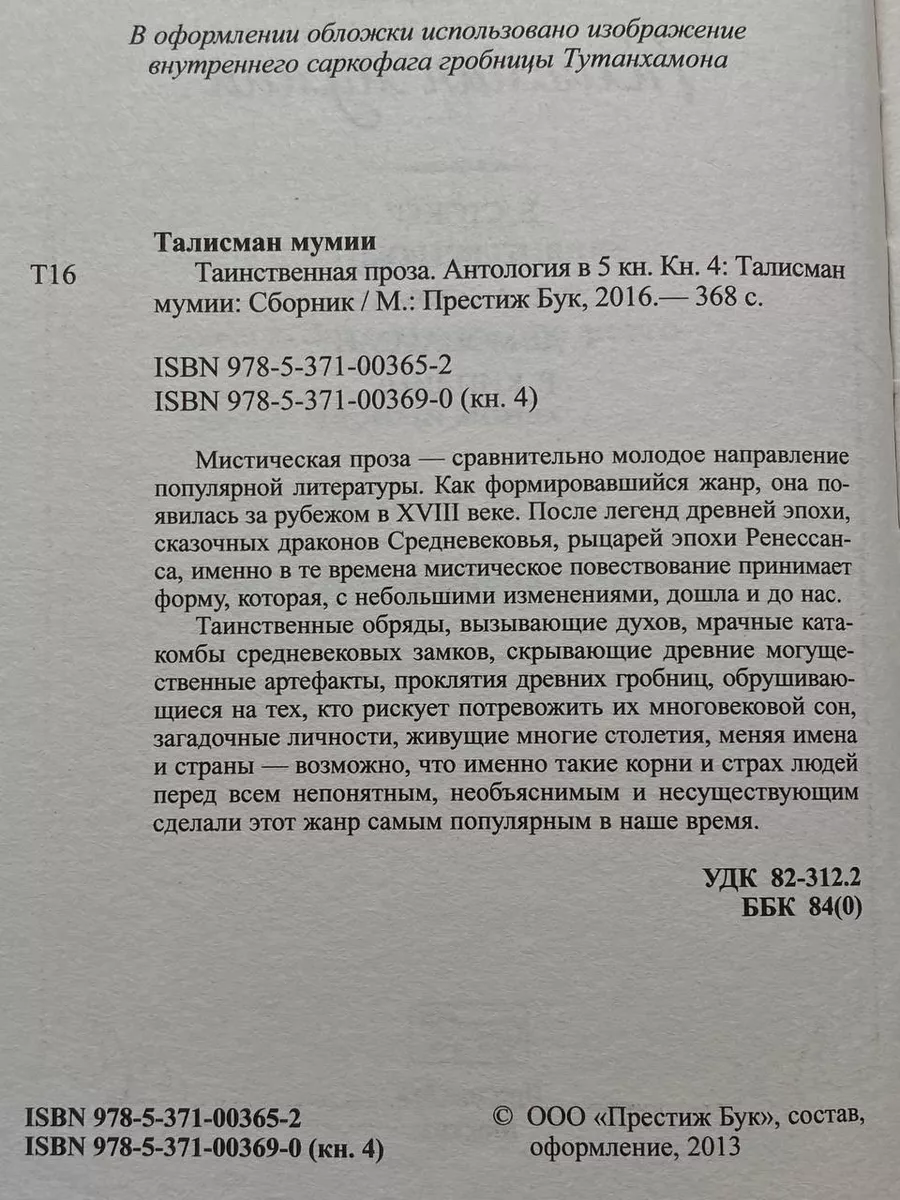 В оформлении обложки использовано изображение внутреннего саркофага гробницы Тутанхамона

Талисман мумии

Т16

Таинственная проза. Антология в 5 кн. Кн. 4: Талисман мумии: Сборник / М.: Престиж Бук, 2016.— 368 с.

ISBN 978-5-371-00365-2
ISBN 978-5-371-00369-0 (кн. 4)

Мистическая проза — сравнительно молодое направление популярной литературы. Как формировавшийся жанр, она появилась за рубежом в XVIII веке. После легенд древней эпохи, сказочных драконов Средневековья, рыцарей эпохи Ренессанса, именно в те времена мистическое повествование принимает форму, которая, с небольшими изменениями, дошла и до нас.

Таинственные обряды, вызывающие духов, мрачные катакомбы средневековых замков, скрывающие древние могущественные артефакты, проклятия древних гробниц, обрушивающиеся на тех, кто рискует потревожить их многовековой сон, загадочные личности, живущие многие столетия, меняя имена и страны — возможно, что именно такие корни и страх людей перед всем непонятным, необъяснимым и несуществующим сделали этот жанр самым популярным в наше время.

УДК 82-312.2
ББК 84(0)

ISBN 978-5-371-00365-2
ISBN 978-5-371-00369-0 (кн. 4)

© ООО «Престиж Бук», состав, оформление, 2013